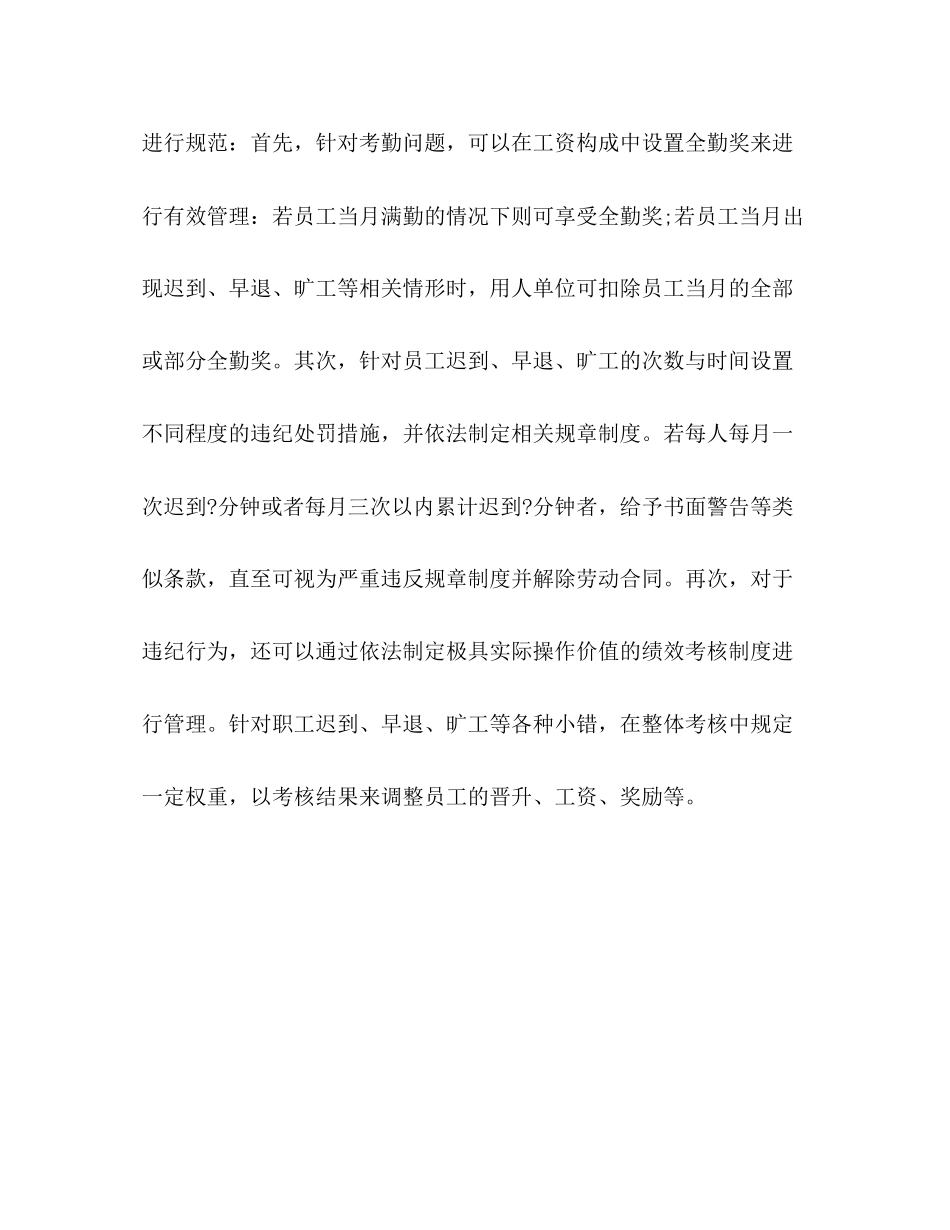 进行规范：首先，针对考勤问题，可以在工资构成中设置全勤奖来进行有效管理：若员工当月满勤的情况下则可享受全勤奖;若员工当月出现迟到、早退、旷工等相关情形时，用人单位可扣除员工当月的全部或部分全勤奖。其次，针对员工迟到、早退、旷工的次数与时间设置不同程度的违纪处罚措施，并依法制定相关规章制度。若每人每月一次迟到?分钟或者每月三次以内累计迟到?分钟者，给予书面警告等类似条款，直至可视为严重违反规章制度并解除劳动合同。再次，对于违纪行为，还可以通过依法制定极具实际操作价值的绩效考核制度进行管理。针对职工迟到、早退、旷工等各种小错，在整体考核中规定一定权重，以考核结果来调整员工的晋升、工资、奖励等。